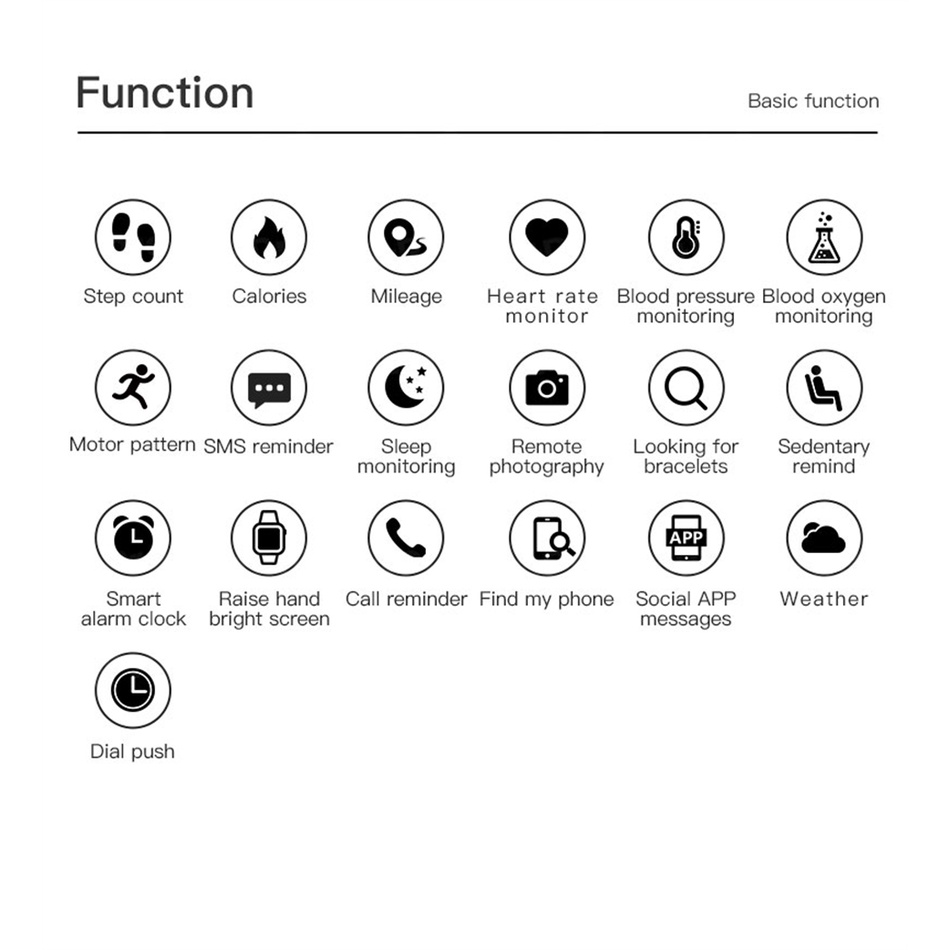 Function

Basic function

Step count

Calories

Mileage

Heart rate monitor

Blood pressure monitoring

Blood oxygen monitoring

Motor pattern

SMS reminder

Sleep monitoring

Remote photography

Looking for bracelets

Sedentary remind

Smart alarm clock

Raise hand bright screen

Call reminder

Find my phone

APP

Social APP messages

Weather

Dial push